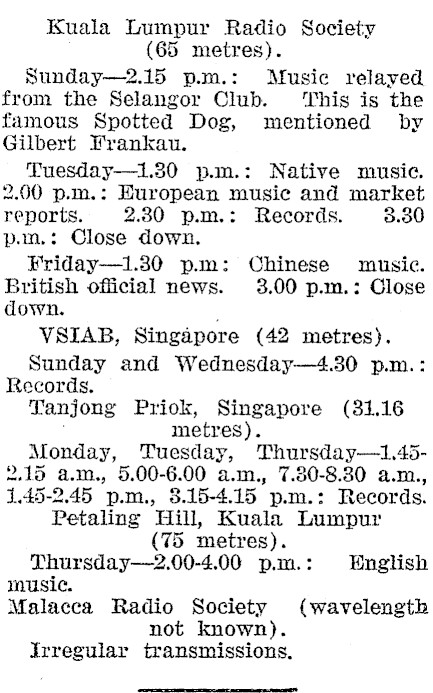 Kuala Lumpur Radio Society (65 metres).

Sunday—2.15 p.m.: Music relayed from the Selangor Club. This is the famous Spotted Dog, mentioned by Gilbert Frankau.

Tuesday—1.30 p.m.: Native music. 2.00 p.m.: European music and market reports. 2.30 p.m.: Records. 3.30 p.m.: Close down.

Friday—1.30 p.m: Chinese music. British official news. 3.00 p.m.: Close down.

VSIAB, Singapore (42 metres).

Sunday and Wednesday—4.30 p.m.: Records.

Tanjong Priok, Singapore (31.16 metres).

Monday, Tuesday, Thursday—1.45-2.15 a.m., 5.00-6.00 a.m., 7.30-8.30 a.m., 1.45-2.45 p.m., 3.15-4.15 p.m.: Records.

Petaling Hill, Kuala Lumpur (75 metres).

Thursday—2.00-4.00 p.m.: English music.

Malacca Radio Society (wavelength not known).

Irregular transmissions.